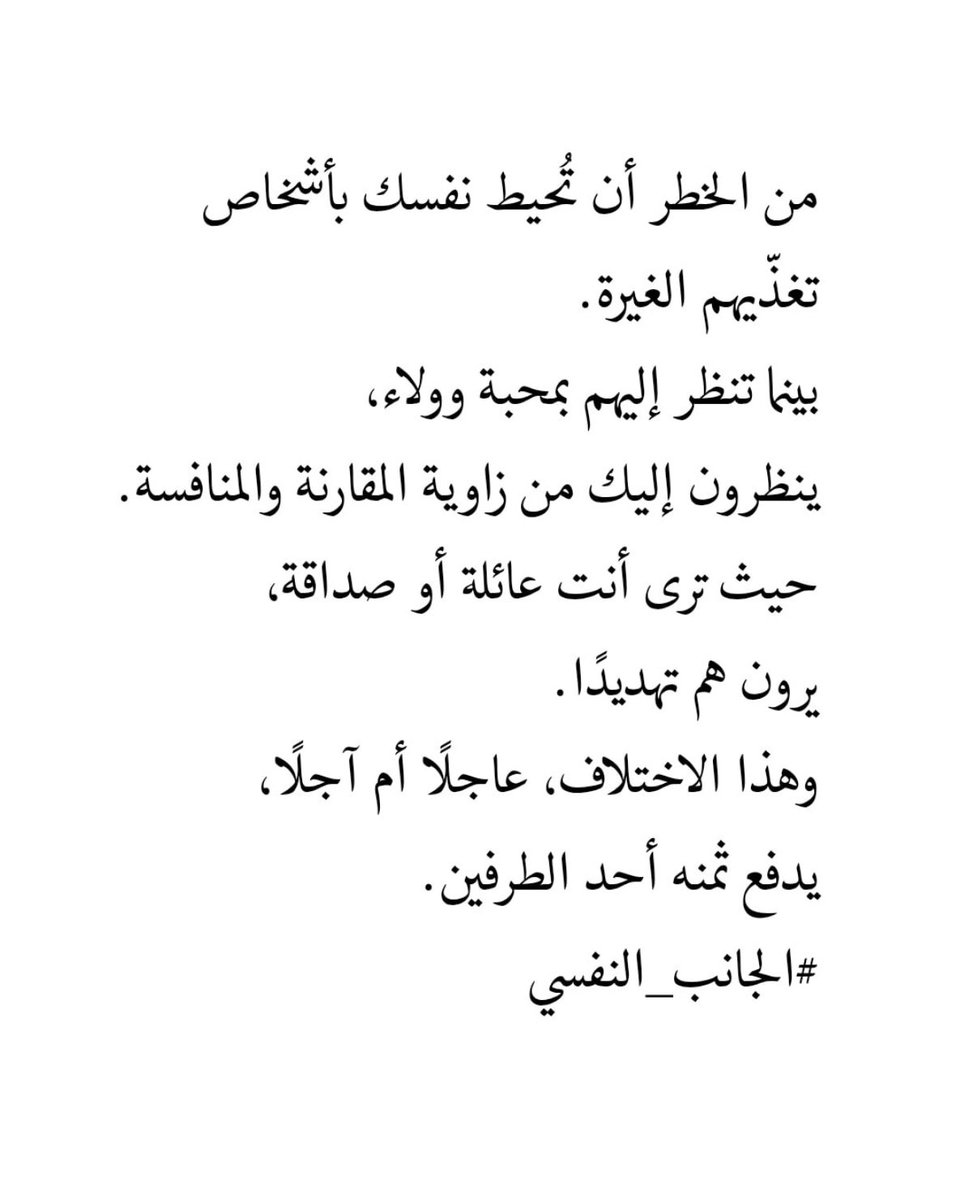 من الخطر أن تُحيط نفسك بأشخاص تغذّيهم الغيرة.
بينما تنظر إليهم بمحبة وولاء،
ينظرون إليك من زاوية المقارنة والمنافسة.
حيث ترى أنت عائلة أو صداقة،
يرون هم تهديدًا.
وهذا الاختلاف، عاجلًا أم آجلًا،
يدفع ثمنه أحد الطرفين.
#الجانب_النفسي